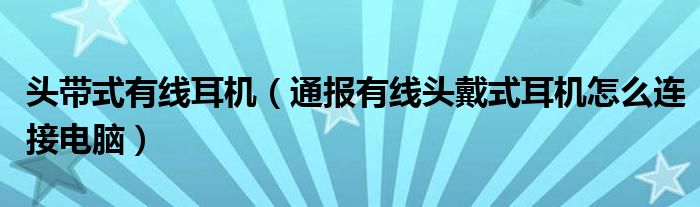 头带式有线耳机（通报有线头戴式耳机怎么连接电脑）